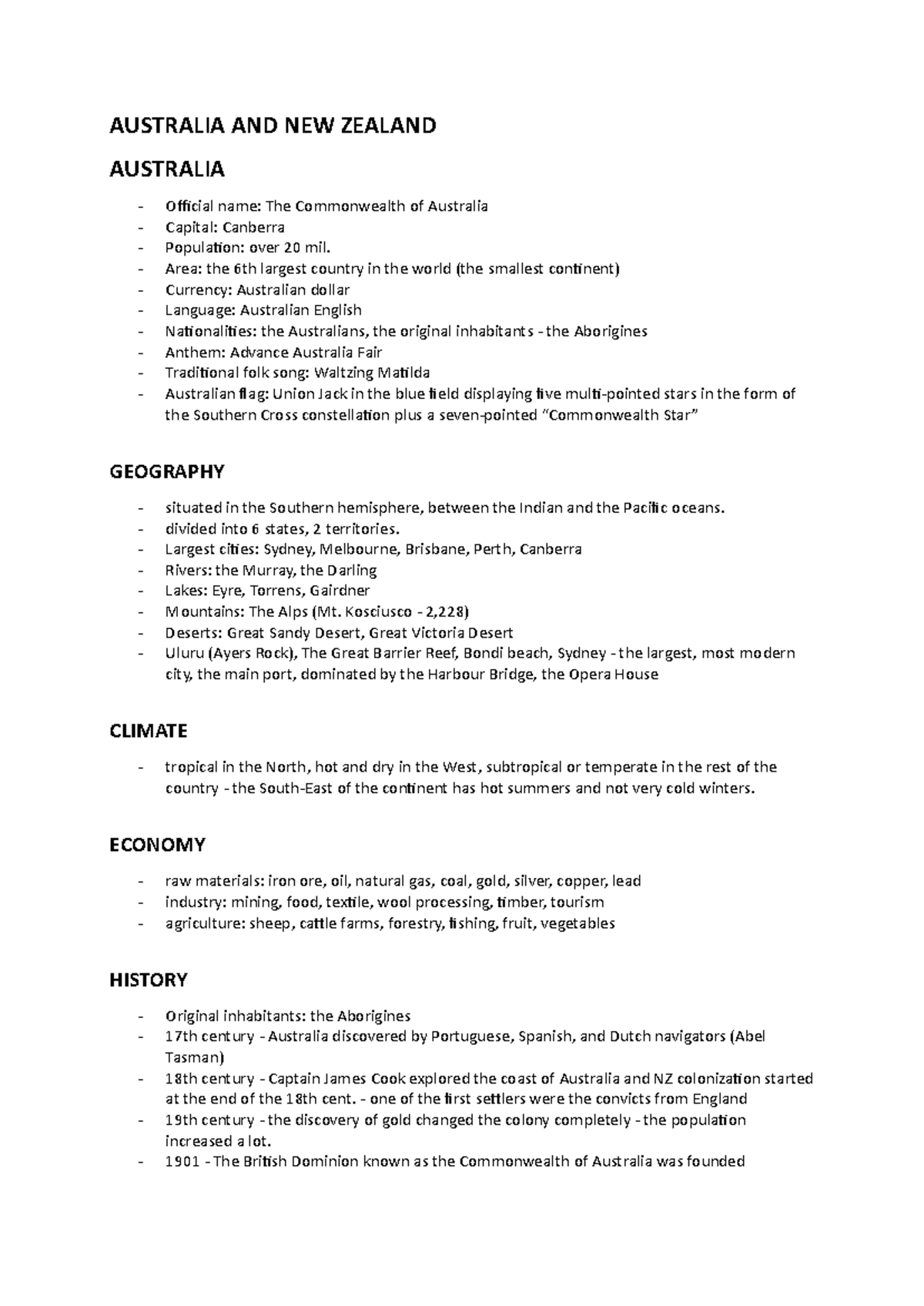 AUSTRALIA AND NEW ZEALAND

AUSTRALIA

- Official name: The Commonwealth of Australia
- Capital: Canberra
- Population: over 20 mil.
- Area: the 6th largest country in the world (the smallest continent)
- Currency: Australian dollar
- Language: Australian English
- Nationalities: the Australians, the original inhabitants - the Aborigines
- Anthem: Advance Australia Fair
- Traditional folk song: Waltzing Matilda
- Australian flag: Union Jack in the blue field displaying five multi-pointed stars in the form of the Southern Cross constellation plus a seven-pointed "Commonwealth Star"

GEOGRAPHY

- situated in the Southern hemisphere, between the Indian and the Pacific oceans.
- divided into 6 states, 2 territories.
- Largest cities: Sydney, Melbourne, Brisbane, Perth, Canberra
- Rivers: the Murray, the Darling
- Lakes: Eyre, Torrens, Gairdner
- Mountains: The Alps (Mt. Kosciusco - 2,228)
- Deserts: Great Sandy Desert, Great Victoria Desert
- Uluru (Ayers Rock), The Great Barrier Reef, Bondi beach, Sydney - the largest, most modern city, the main port, dominated by the Harbour Bridge, the Opera House

CLIMATE

- tropical in the North, hot and dry in the West, subtropical or temperate in the rest of the country - the South-East of the continent has hot summers and not very cold winters.

ECONOMY

- raw materials: iron ore, oil, natural gas, coal, gold, silver, copper, lead
- industry: mining, food, textile, wool processing, timber, tourism
- agriculture: sheep, cattle farms, forestry, fishing, fruit, vegetables

HISTORY

- Original inhabitants: the Aborigines
- 17th century - Australia discovered by Portuguese, Spanish, and Dutch navigators (Abel Tasman)
- 18th century - Captain James Cook explored the coast of Australia and NZ colonization started at the end of the 18th cent. - one of the first settlers were the convicts from England
- 19th century - the discovery of gold changed the colony completely - the population increased a lot.
- 1901 - The British Dominion known as the Commonwealth of Australia was founded